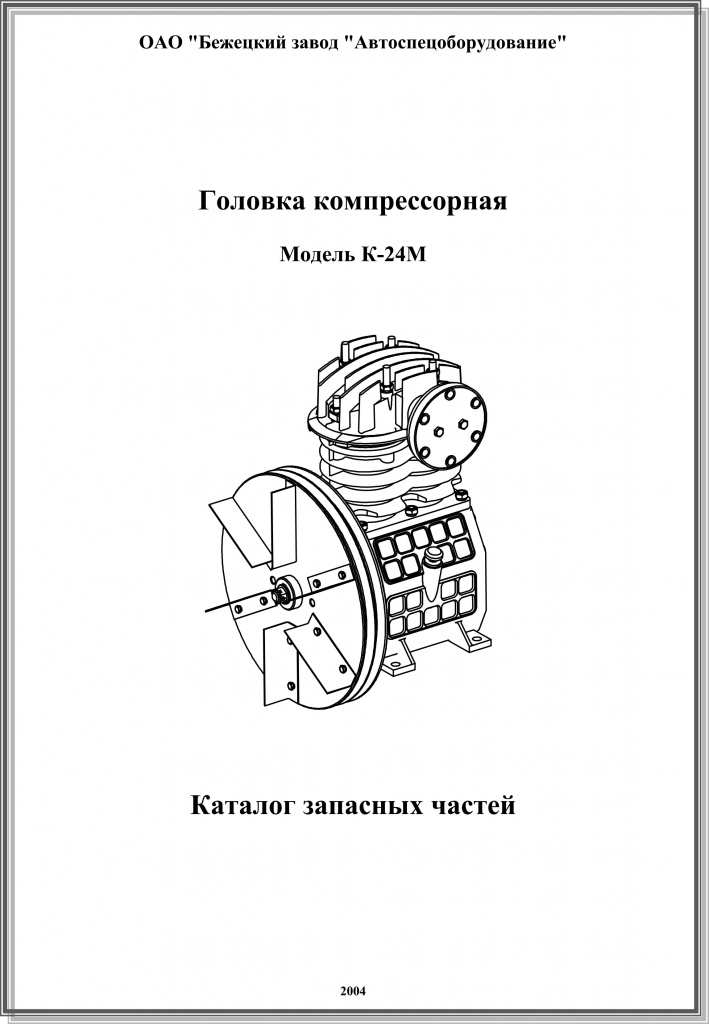 ОАО "Бежецкий завод "Автоспецоборудование"

Головка компрессорная

Модель К-24М

Каталог запасных частей

2004